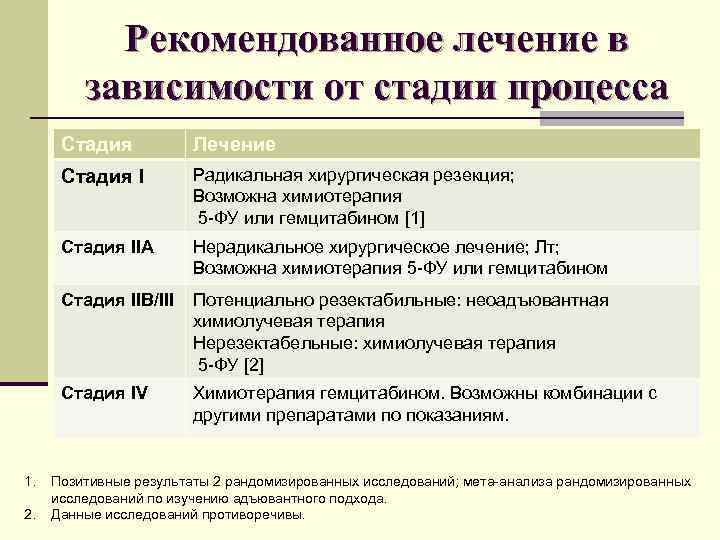 Рекомендованное лечение в зависимости от стадии процесса

| Стадия | Лечение |
|---|---|
| Стадия I | Радикальная хирургическая резекция; Возможна химиотерапия 5-ФУ или гемцитабином [1] |
| Стадия IIA | Нерадикальное хирургическое лечение; Лт; Возможна химиотерапия 5-ФУ или гемцитабином |
| Стадия IIB/III | Потенциально резектабильные: неоадъювантная химиолучевая терапия Нерезектабельные: химиолучевая терапия 5-ФУ [2] |
| Стадия IV | Химиотерапия гемцитабином. Возможны комбинации с другими препаратами по показаниям. |

1. Позитивные результаты 2 рандомизированных исследований; мета-анализа рандомизированных исследований по изучению адъювантного подхода.
2. Данные исследований противоречивы.